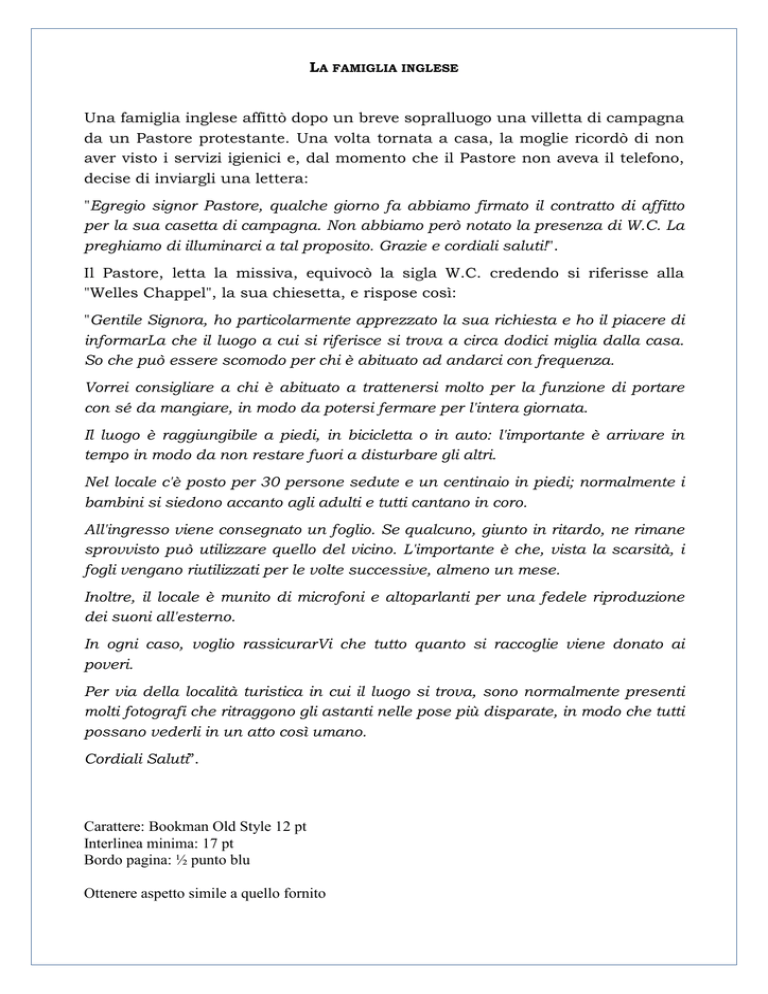 LA FAMIGLIA INGLESE

Una famiglia inglese affittò dopo un breve sopralluogo una villetta di campagna da un Pastore protestante. Una volta tornata a casa, la moglie ricordò di non aver visto i servizi igienici e, dal momento che il Pastore non aveva il telefono, decise di inviargli una lettera:

"Egregio signor Pastore, qualche giorno fa abbiamo firmato il contratto di affitto per la sua casetta di campagna. Non abbiamo però notato la presenza di W.C. La preghiamo di illuminarci a tal proposito. Grazie e cordiali saluti!".

Il Pastore, letta la missiva, equivocò la sigla W.C. credendo si riferisse alla "Welles Chappel", la sua chiesetta, e rispose così:

"Gentile Signora, ho particolarmente apprezzato la sua richiesta e ho il piacere di informarLa che il luogo a cui si riferisce si trova a circa dodici miglia dalla casa. So che può essere scomodo per chi è abituato ad andarci con frequenza.

Vorrei consigliare a chi è abituato a trattenersi molto per la funzione di portare con sé da mangiare, in modo da potersi fermare per l'intera giornata.

Il luogo è raggiungibile a piedi, in bicicletta o in auto: l'importante è arrivare in tempo in modo da non restare fuori a disturbare gli altri.

Nel locale c'è posto per 30 persone sedute e un centinaio in piedi; normalmente i bambini si siedono accanto agli adulti e tutti cantano in coro.

All'ingresso viene consegnato un foglio. Se qualcuno, giunto in ritardo, ne rimane sprovvisto può utilizzare quello del vicino. L'importante è che, vista la scarsità, i fogli vengano riutilizzati per le volte successive, almeno un mese.

Inoltre, il locale è munito di microfoni e altoparlanti per una fedele riproduzione dei suoni all'esterno.

In ogni caso, voglio rassicurarVi che tutto quanto si raccoglie viene donato ai poveri.

Per via della località turistica in cui il luogo si trova, sono normalmente presenti molti fotografi che ritraggono gli astanti nelle pose più disparate, in modo che tutti possano vederli in un atto così umano.

Cordiali Saluti".

Carattere: Bookman Old Style 12 pt
Interlinea minima: 17 pt
Bordo pagina: ½ punto blu

Ottenere aspetto simile a quello fornito